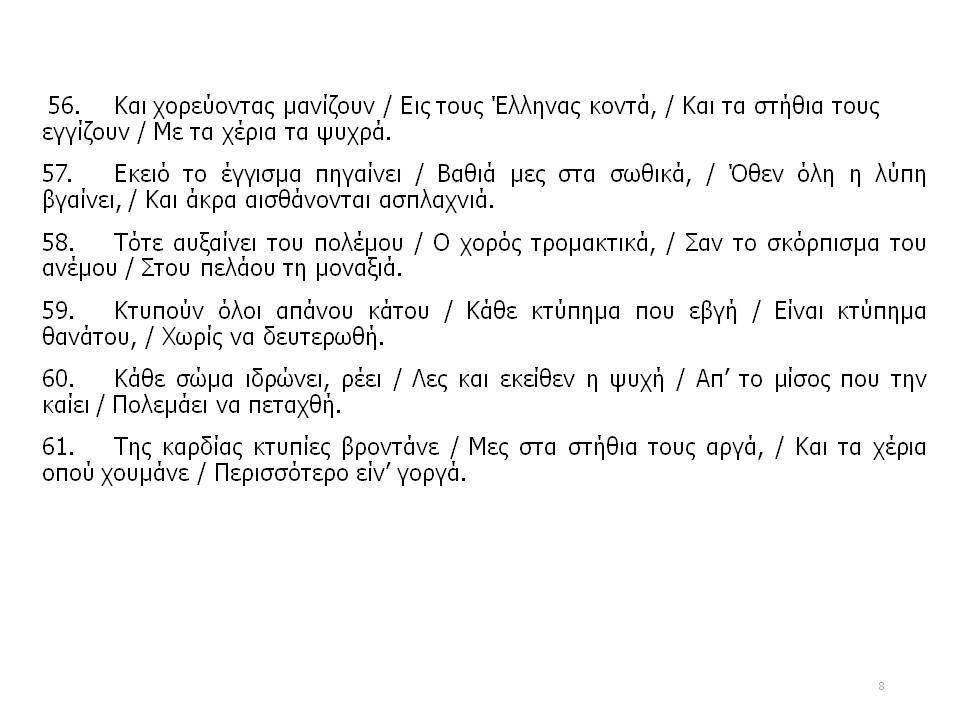 56. Και χορεύοντας μανίζουν / Εις τους Έλληνας κοντά, / Και τα στήθια τους εγγίζουν / Με τα χέρια τα ψυχρά.

57. Εκειό το έγγισμα πηγαίνει / Βαθιά μες στα σωθικά, / Όθεν όλη η λύπη βγαίνει, / Και άκρα αισθάνονται ασπλαχνιά.

58. Τότε αυξαίνει του πολέμου / Ο χορός τρομακτικά, / Σαν το σκόρπισμα του ανέμου / Στου πελάου τη μοναξιά.

59. Κτυπούν όλοι απάνου κάτου / Κάθε κτύπημα που εβγή / Είναι κτύπημα θανάτου, / Χωρίς να δευτερωθή.

60. Κάθε σώμα ιδρώνει, ρέει / Λες και εκείθεν η ψυχή / Απ' το μίσος που την καίει / Πολεμάει να πεταχθή.

61. Της καρδίας κτυπίες βροντάνε / Μες στα στήθια τους αργά, / Και τα χέρια οπού χουμάνε / Περισσότερο είν' γοργά.

8